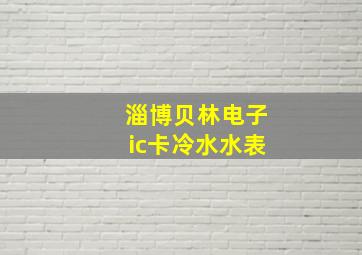 淄博贝林电子
ic卡冷水水表